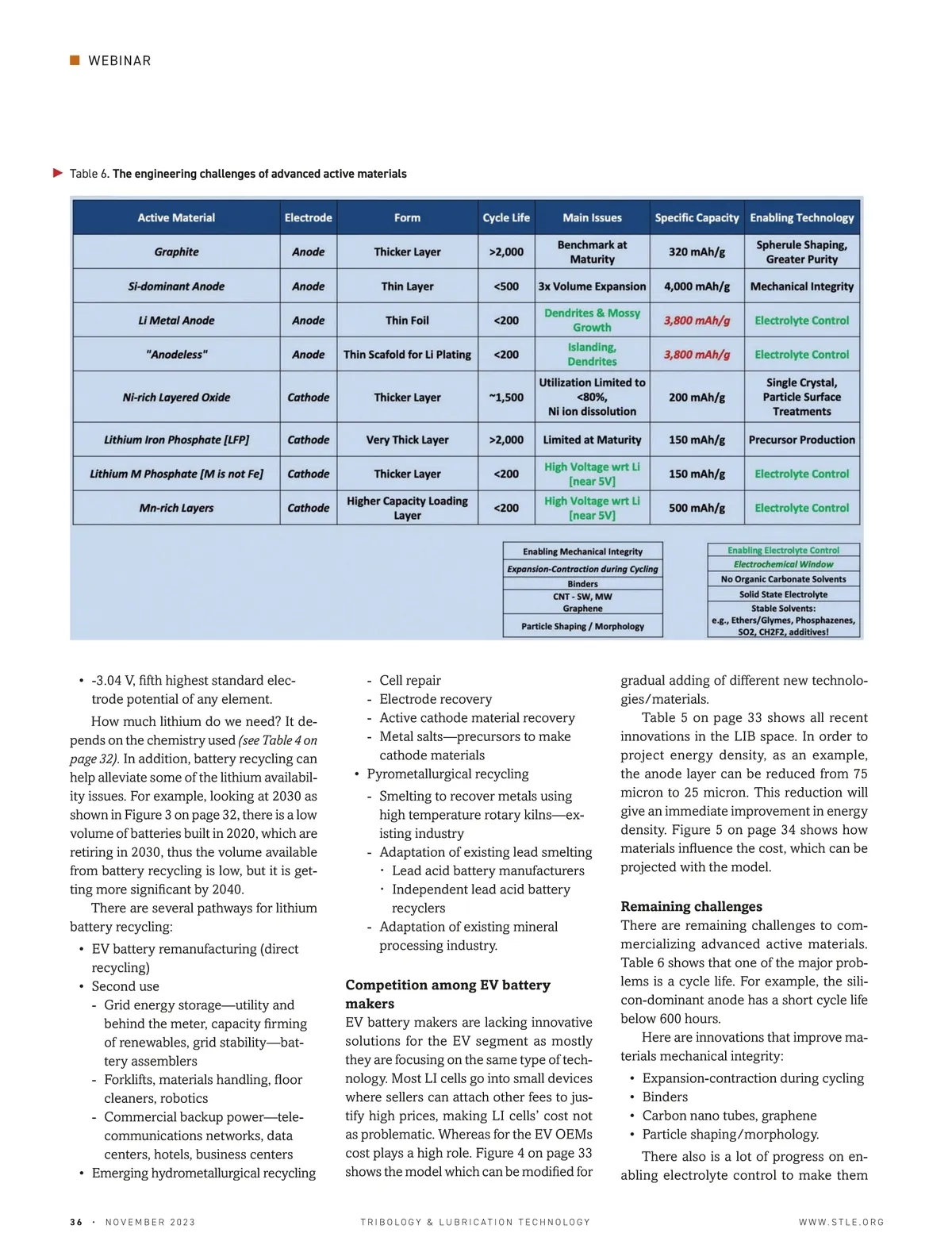 WEBINAR

Table 6. The engineering challenges of advanced active materials

| Active Material | Electrode | Form | Cycle Life | Main Issues | Specific Capacity | Enabling Technology |
|---|---|---|---|---|---|---|
| Graphite | Anode | Thicker Layer | >2,000 | Benchmark at Maturity | 320 mAh/g | Spherule Shaping, Greater Purity |
| Si-dominant Anode | Anode | Thin Layer | <500 | 3x Volume Expansion | 4,000 mAh/g | Mechanical Integrity |
| Li Metal Anode | Anode | Thin Foil | <200 | Dendrites & Mossy Growth | 3,800 mAh/g | Electrolyte Control |
| "Anodeless" | Anode | Thin Scafold for Li Plating | <200 | Islanding, Dendrites | 3,800 mAh/g | Electrolyte Control |
| Ni-rich Layered Oxide | Cathode | Thicker Layer | ~1,500 | Utilization Limited to <80%, Ni ion dissolution | 200 mAh/g | Single Crystal, Particle Surface Treatments |
| Lithium Iron Phosphate [LFP] | Cathode | Very Thick Layer | >2,000 | Limited at Maturity | 150 mAh/g | Precursor Production |
| Lithium M Phosphate [M is not Fe] | Cathode | Thicker Layer | <200 | High Voltage wrt Li [near 5V] | 150 mAh/g | Electrolyte Control |
| Mn-rich Layers | Cathode | Higher Capacity Loading Layer | <200 | High Voltage wrt Li [near 5V] | 500 mAh/g | Electrolyte Control |

| Enabling Mechanical Integrity |
|---|
| Expansion-Contraction during Cycling |
| Binders |
| CNT - SW, MW Graphene |
| Particle Shaping / Morphology |

| Enabling Electrolyte Control |
|---|
| Electrochemical Window |
| No Organic Carbonate Solvents |
| Solid State Electrolyte |
| Stable Solvents: e.g., Ethers/Glymes, Phosphazenes, SO2, CH2F2, additives! |

• -3.04 V, fifth highest standard electrode potential of any element.

How much lithium do we need? It depends on the chemistry used (see Table 4 on page 32). In addition, battery recycling can help alleviate some of the lithium availability issues. For example, looking at 2030 as shown in Figure 3 on page 32, there is a low volume of batteries built in 2020, which are retiring in 2030, thus the volume available from battery recycling is low, but it is getting more significant by 2040.

There are several pathways for lithium battery recycling:

• EV battery remanufacturing (direct recycling)
• Second use
- Grid energy storage—utility and behind the meter, capacity firming of renewables, grid stability—battery assemblers
- Forklifts, materials handling, floor cleaners, robotics
- Commercial backup power—telecommunications networks, data centers, hotels, business centers
• Emerging hydrometallurgical recycling
- Cell repair
- Electrode recovery
- Active cathode material recovery
- Metal salts—precursors to make cathode materials
• Pyrometallurgical recycling
- Smelting to recover metals using high temperature rotary kilns—existing industry
- Adaptation of existing lead smelting
· Lead acid battery manufacturers
· Independent lead acid battery recyclers
- Adaptation of existing mineral processing industry.

Competition among EV battery makers
EV battery makers are lacking innovative solutions for the EV segment as mostly they are focusing on the same type of technology. Most LI cells go into small devices where sellers can attach other fees to justify high prices, making LI cells' cost not as problematic. Whereas for the EV OEMs cost plays a high role. Figure 4 on page 33 shows the model which can be modified for gradual adding of different new technologies/materials.

Table 5 on page 33 shows all recent innovations in the LIB space. In order to project energy density, as an example, the anode layer can be reduced from 75 micron to 25 micron. This reduction will give an immediate improvement in energy density. Figure 5 on page 34 shows how materials influence the cost, which can be projected with the model.

Remaining challenges
There are remaining challenges to commercializing advanced active materials. Table 6 shows that one of the major problems is a cycle life. For example, the silicon-dominant anode has a short cycle life below 600 hours.

Here are innovations that improve materials mechanical integrity:

• Expansion-contraction during cycling
• Binders
• Carbon nano tubes, graphene
• Particle shaping/morphology.

There also is a lot of progress on enabling electrolyte control to make them

36 · NOVEMBER 2023 TRIBOLOGY & LUBRICATION TECHNOLOGY WWW.STLE.ORG